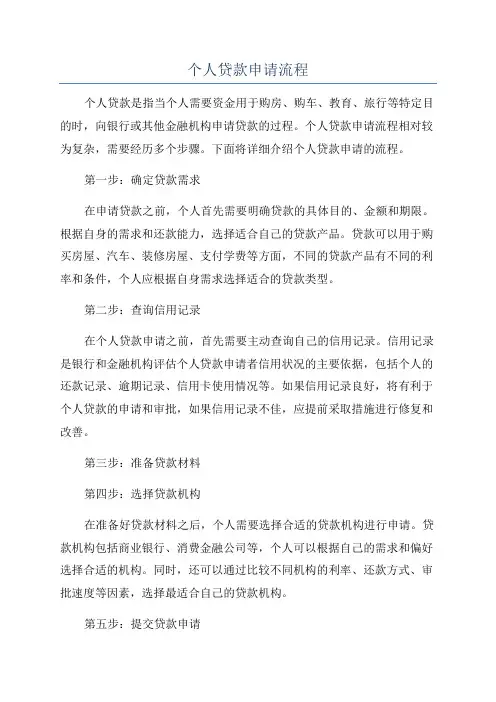 个人贷款申请流程

个人贷款是指当个人需要资金用于购房、购车、教育、旅行等特定目的时，向银行或其他金融机构申请贷款的过程。个人贷款申请流程相对较为复杂，需要经历多个步骤。下面将详细介绍个人贷款申请的流程。

第一步：确定贷款需求

在申请贷款之前，个人首先需要明确贷款的具体目的、金额和期限。根据自身的需求和还款能力，选择适合自己的贷款产品。贷款可以用于购买房屋、汽车、装修房屋、支付学费等方面，不同的贷款产品有不同的利率和条件，个人应根据自身需求选择适合的贷款类型。

第二步：查询信用记录

在个人贷款申请之前，首先需要主动查询自己的信用记录。信用记录是银行和金融机构评估个人贷款申请者信用状况的主要依据，包括个人的还款记录、逾期记录、信用卡使用情况等。如果信用记录良好，将有利于个人贷款的申请和审批，如果信用记录不佳，应提前采取措施进行修复和改善。

第三步：准备贷款材料

第四步：选择贷款机构

在准备好贷款材料之后，个人需要选择合适的贷款机构进行申请。贷款机构包括商业银行、消费金融公司等，个人可以根据自己的需求和偏好选择合适的机构。同时，还可以通过比较不同机构的利率、还款方式、审批速度等因素，选择最适合自己的贷款机构。

第五步：提交贷款申请